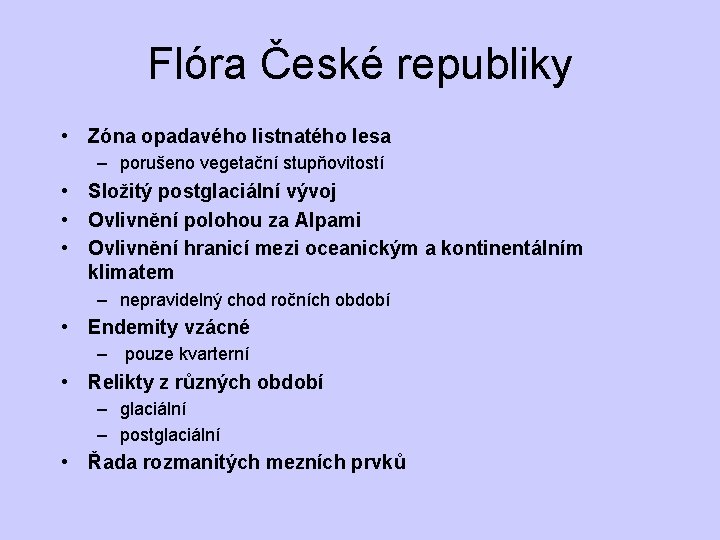 Flóra České republiky

• Zóna opadavého listnatého lesa
  – porušeno vegetační stupňovitostí
• Složitý postglaciální vývoj
• Ovlivnění polohou za Alpami
• Ovlivnění hranicí mezi oceanickým a kontinentálním klimatem
  – nepravidelný chod ročních období
• Endemity vzácné
  – pouze kvarterní
• Relikty z různých období
  – glaciální
  – postglaciální
• Řada rozmanitých mezních prvků